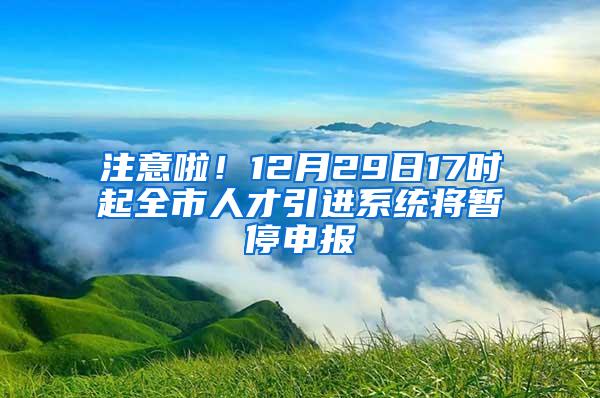 注意啦！12月29日17时起全市人才引进系统将暂停申报